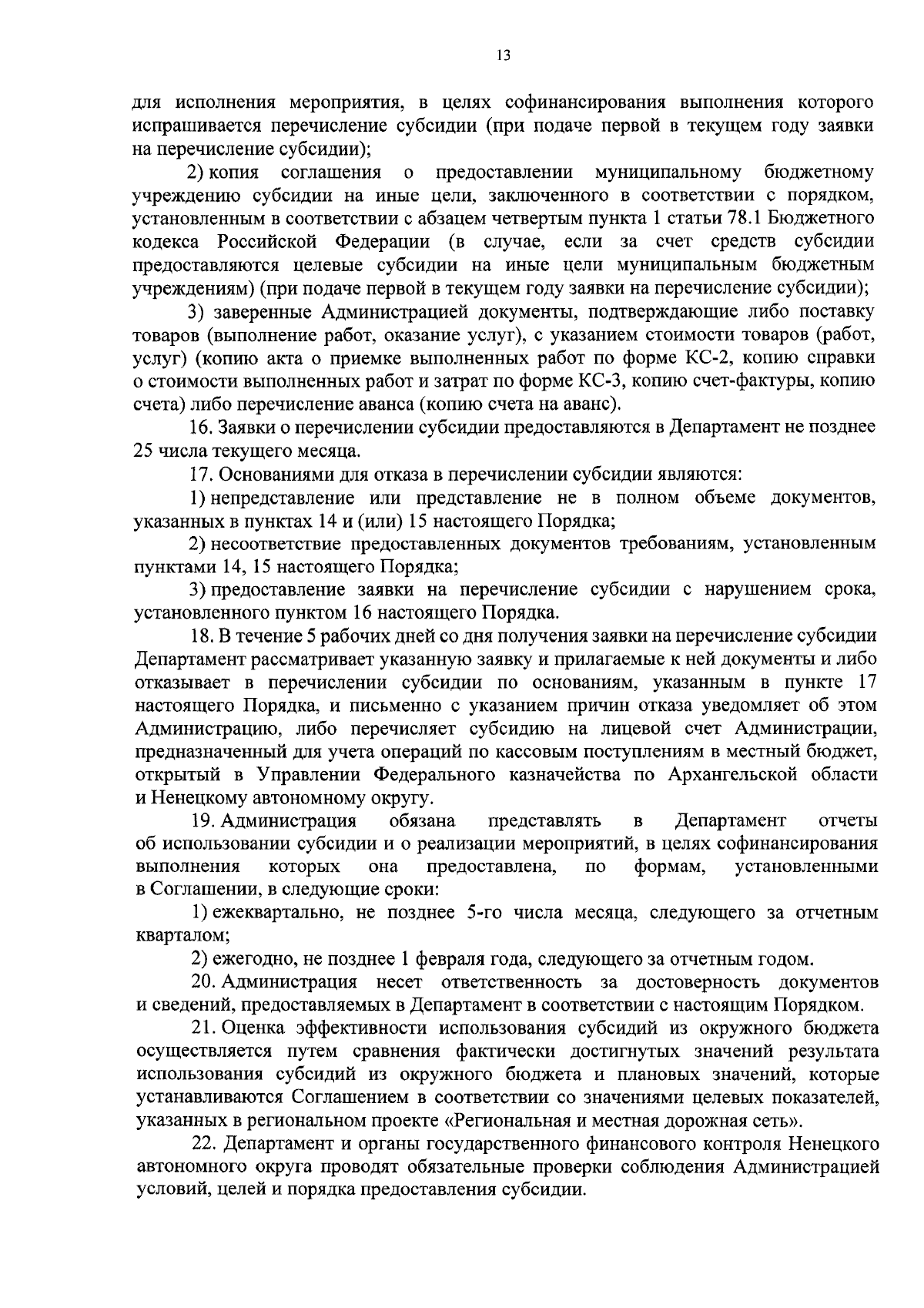 13

для исполнения мероприятия, в целях софинансирования выполнения которого испрашивается перечисление субсидии (при подаче первой в текущем году заявки на перечисление субсидии);

2) копия соглашения о предоставлении муниципальному бюджетному учреждению субсидии на иные цели, заключенного в соответствии с порядком, установленным в соответствии с абзацем четвертым пункта 1 статьи 78.1 Бюджетного кодекса Российской Федерации (в случае, если за счет средств субсидии предоставляются целевые субсидии на иные цели муниципальным бюджетным учреждениям) (при подаче первой в текущем году заявки на перечисление субсидии);

3) заверенные Администрацией документы, подтверждающие либо поставку товаров (выполнение работ, оказание услуг), с указанием стоимости товаров (работ, услуг) (копию акта о приемке выполненных работ по форме КС-2, копию справки о стоимости выполненных работ и затрат по форме КС-3, копию счет-фактуры, копию счета) либо перечисление аванса (копию счета на аванс).

16. Заявки о перечислении субсидии предоставляются в Департамент не позднее 25 числа текущего месяца.

17. Основаниями для отказа в перечислении субсидии являются:

1) непредставление или представление не в полном объеме документов, указанных в пунктах 14 и (или) 15 настоящего Порядка;

2) несоответствие предоставленных документов требованиям, установленным пунктами 14, 15 настоящего Порядка;

3) предоставление заявки на перечисление субсидии с нарушением срока, установленного пунктом 16 настоящего Порядка.

18. В течение 5 рабочих дней со дня получения заявки на перечисление субсидии Департамент рассматривает указанную заявку и прилагаемые к ней документы и либо отказывает в перечислении субсидии по основаниям, указанным в пункте 17 настоящего Порядка, и письменно с указанием причин отказа уведомляет об этом Администрацию, либо перечисляет субсидию на лицевой счет Администрации, предназначенный для учета операций по кассовым поступлениям в местный бюджет, открытый в Управлении Федерального казначейства по Архангельской области и Ненецкому автономному округу.

19. Администрация обязана представлять в Департамент отчеты об использовании субсидии и о реализации мероприятий, в целях софинансирования выполнения которых она предоставлена, по формам, установленными в Соглашении, в следующие сроки:

1) ежеквартально, не позднее 5-го числа месяца, следующего за отчетным кварталом;

2) ежегодно, не позднее 1 февраля года, следующего за отчетным годом.

20. Администрация несет ответственность за достоверность документов и сведений, предоставляемых в Департамент в соответствии с настоящим Порядком.

21. Оценка эффективности использования субсидий из окружного бюджета осуществляется путем сравнения фактически достигнутых значений результата использования субсидий из окружного бюджета и плановых значений, которые устанавливаются Соглашением в соответствии со значениями целевых показателей, указанных в региональном проекте «Региональная и местная дорожная сеть».

22. Департамент и органы государственного финансового контроля Ненецкого автономного округа проводят обязательные проверки соблюдения Администрацией условий, целей и порядка предоставления субсидии.